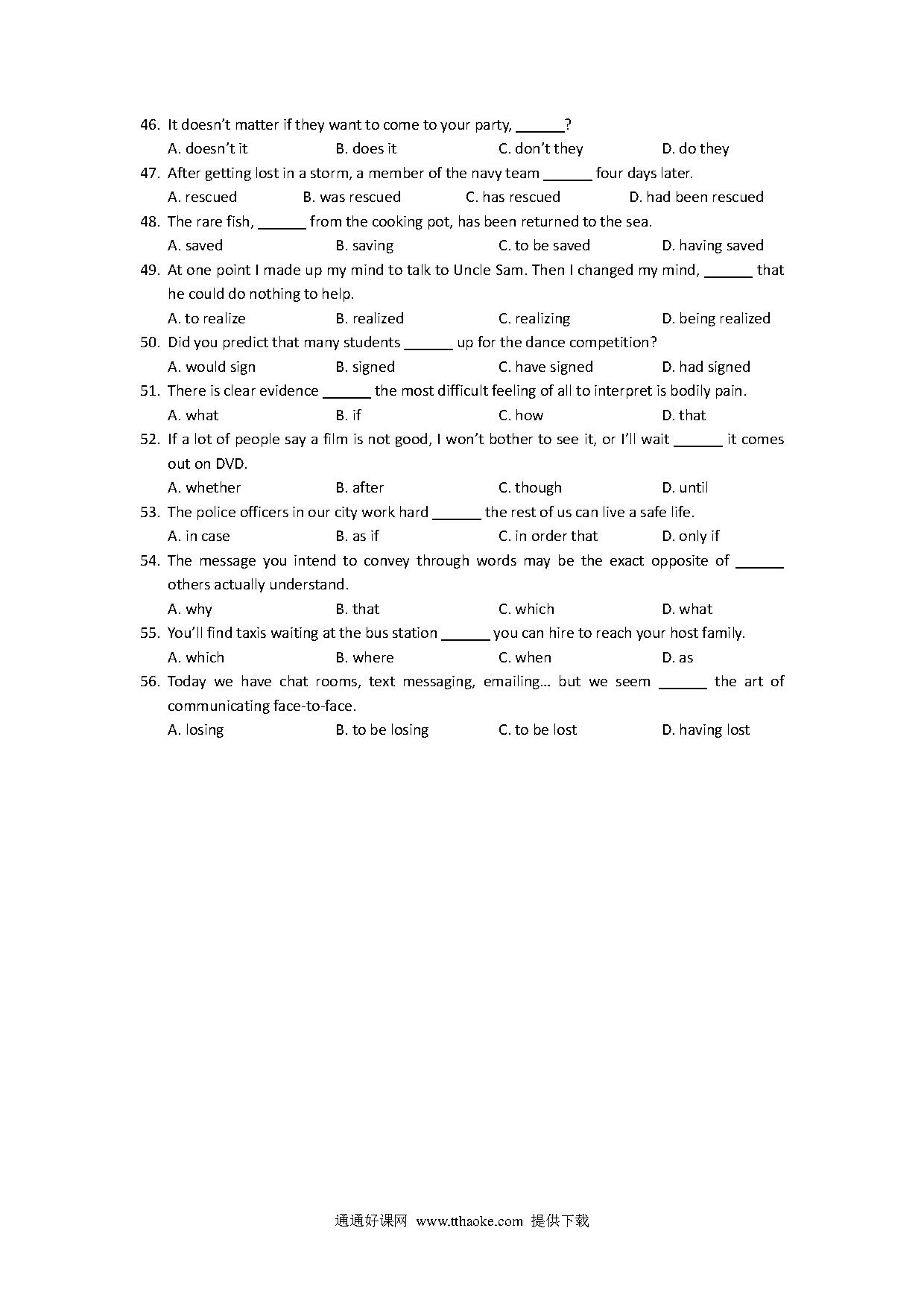 46. It doesn't matter if they want to come to your party, ______?
A. doesn't it B. does it C. don't they D. do they

47. After getting lost in a storm, a member of the navy team ______ four days later.
A. rescued B. was rescued C. has rescued D. had been rescued

48. The rare fish, ______ from the cooking pot, has been returned to the sea.
A. saved B. saving C. to be saved D. having saved

49. At one point I made up my mind to talk to Uncle Sam. Then I changed my mind, ______ that he could do nothing to help.
A. to realize B. realized C. realizing D. being realized

50. Did you predict that many students ______ up for the dance competition?
A. would sign B. signed C. have signed D. had signed

51. There is clear evidence ______ the most difficult feeling of all to interpret is bodily pain.
A. what B. if C. how D. that

52. If a lot of people say a film is not good, I won't bother to see it, or I'll wait ______ it comes out on DVD.
A. whether B. after C. though D. until

53. The police officers in our city work hard ______ the rest of us can live a safe life.
A. in case B. as if C. in order that D. only if

54. The message you intend to convey through words may be the exact opposite of ______ others actually understand.
A. why B. that C. which D. what

55. You'll find taxis waiting at the bus station ______ you can hire to reach your host family.
A. which B. where C. when D. as

56. Today we have chat rooms, text messaging, emailing… but we seem ______ the art of communicating face-to-face.
A. losing B. to be losing C. to be lost D. having lost

通通好课网 www.tthaoke.com 提供下载